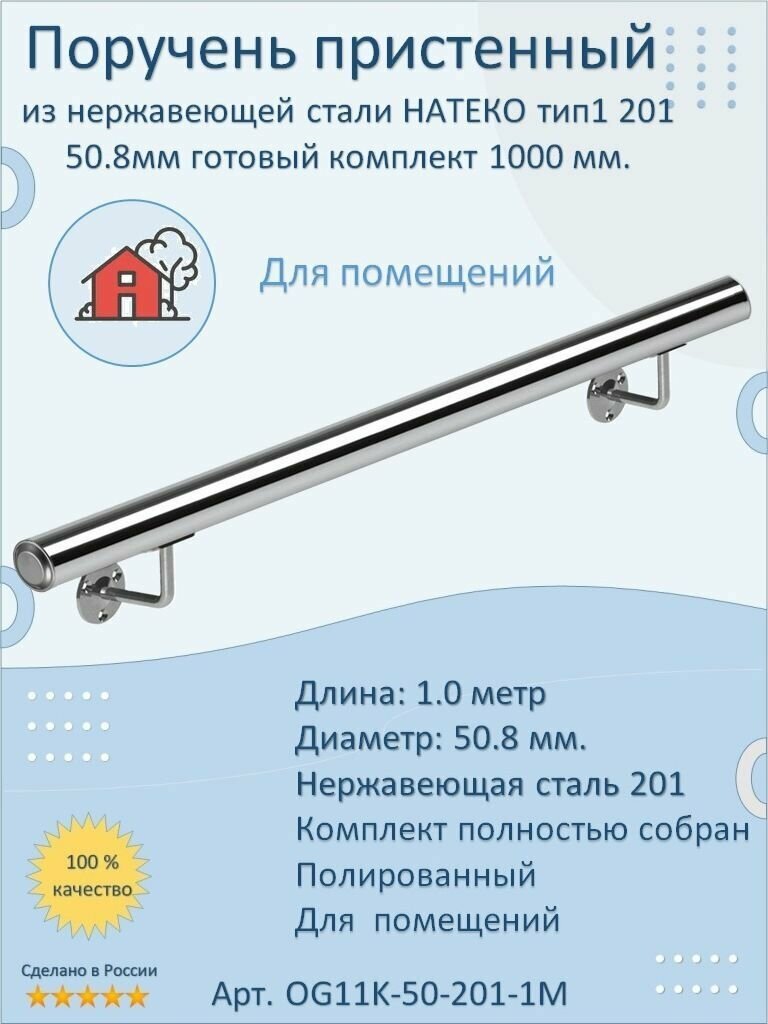 Поручень пристенный

из нержавеющей стали НАТЕКО тип1 201 50.8мм готовый комплект 1000 мм.

Для помещений

Длина: 1.0 метр
Диаметр: 50.8 мм.
Нержавеющая сталь 201
Комплект полностью собран
Полированный
Для помещений

100 % качество

Сделано в России

Арт. OG11K-50-201-1M